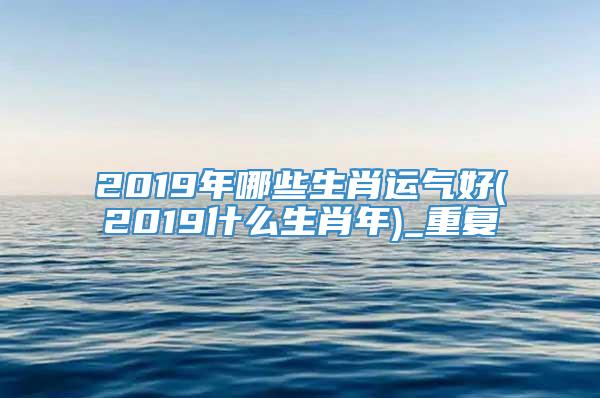 2019年哪些生肖运气好(2019什么生肖年)_重复